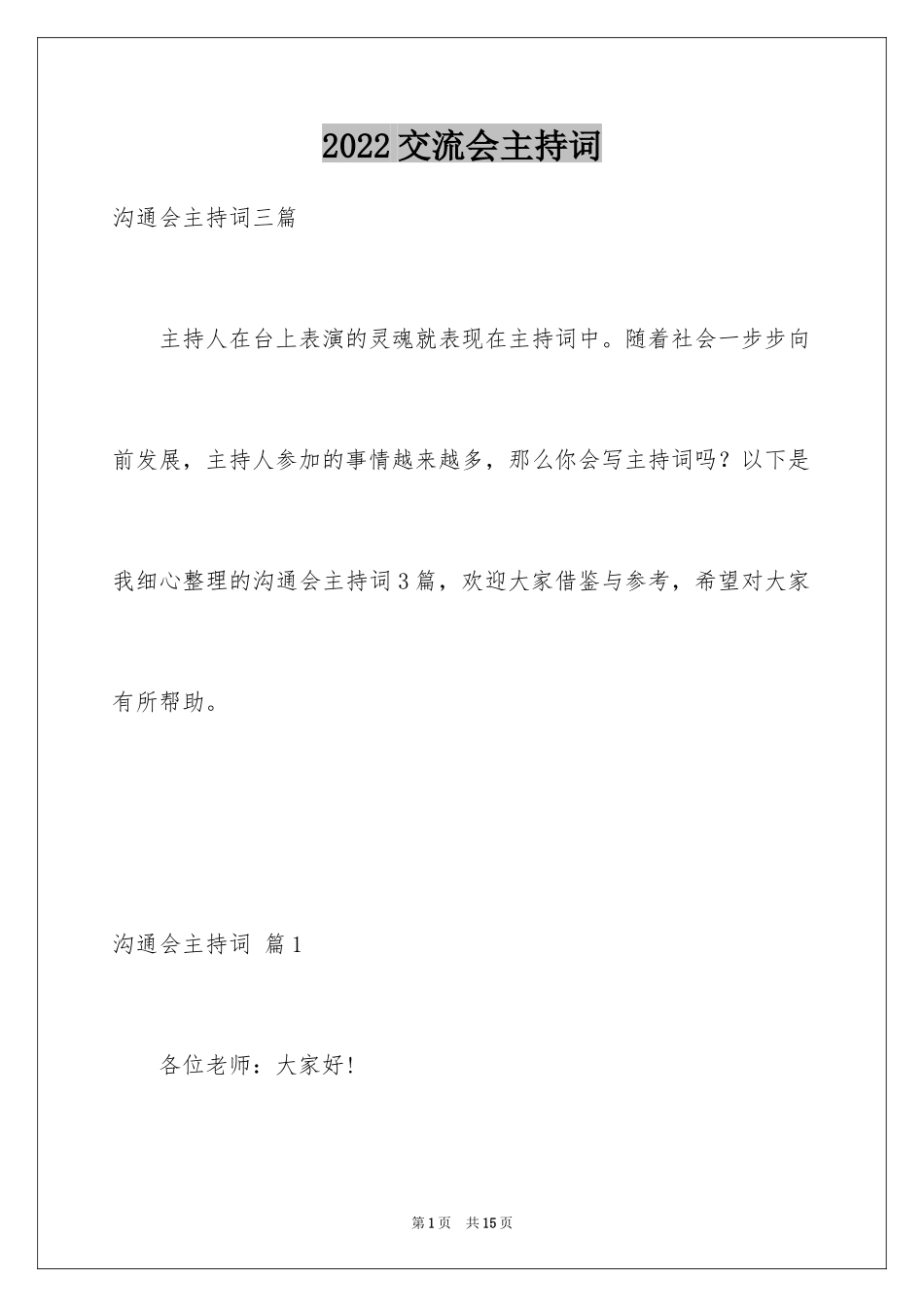 2022交流会主持词

沟通会主持词三篇

主持人在台上表演的灵魂就表现在主持词中。随着社会一步步向前发展，主持人参加的事情越来越多，那么你会写主持词吗？以下是我细心整理的沟通会主持词3篇，欢迎大家借鉴与参考，希望对大家有所帮助。

沟通会主持词 篇1

各位老师：大家好！

第1页 共15页